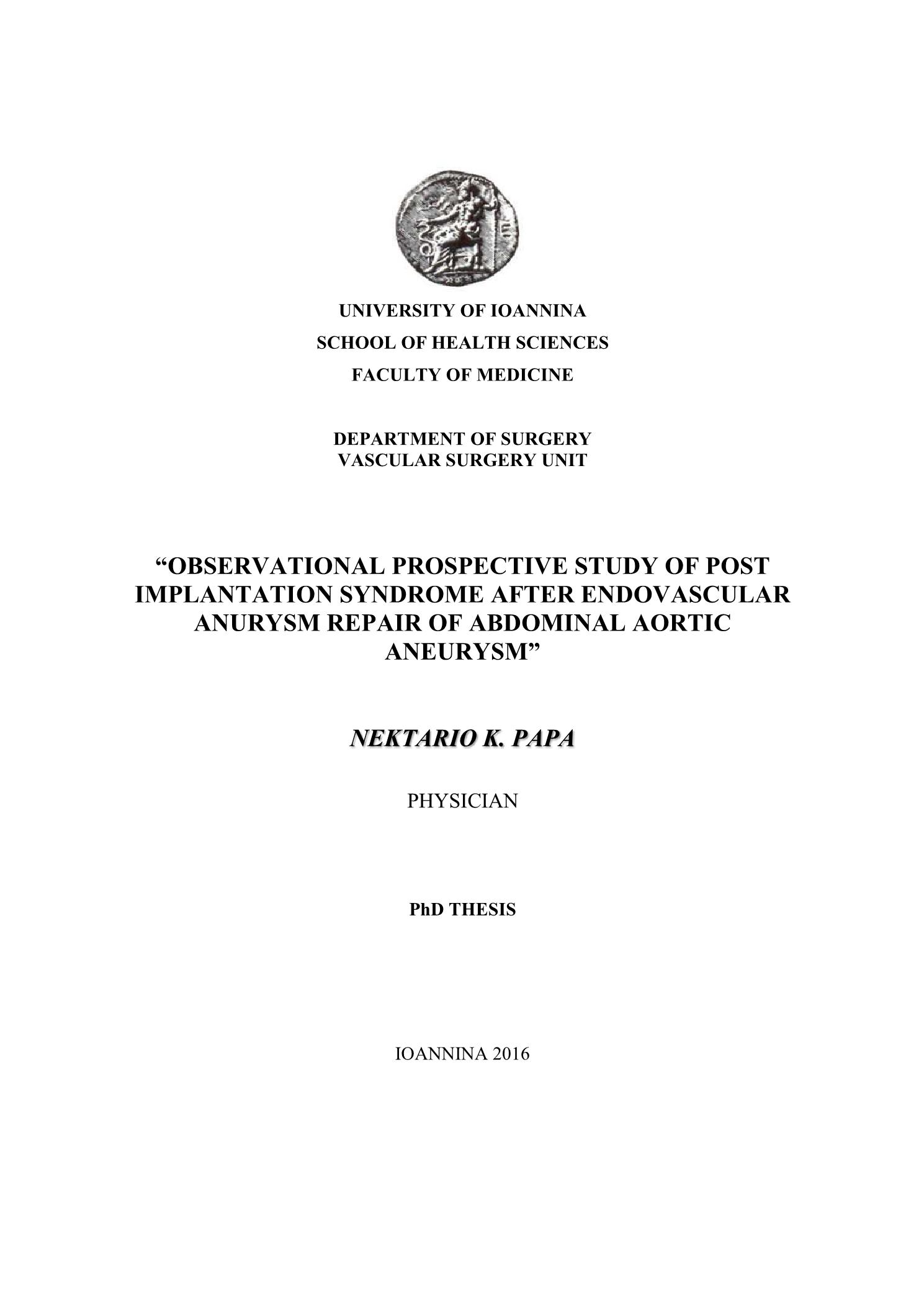 UNIVERSITY OF IOANNINA
SCHOOL OF HEALTH SCIENCES
FACULTY OF MEDICINE

DEPARTMENT OF SURGERY
VASCULAR SURGERY UNIT

“OBSERVATIONAL PROSPECTIVE STUDY OF POST IMPLANTATION SYNDROME AFTER ENDOVASCULAR ANURYSM REPAIR OF ABDOMINAL AORTIC ANEURYSM”

NEKTARIO K. PAPA

PHYSICIAN

PhD THESIS

IOANNINA 2016